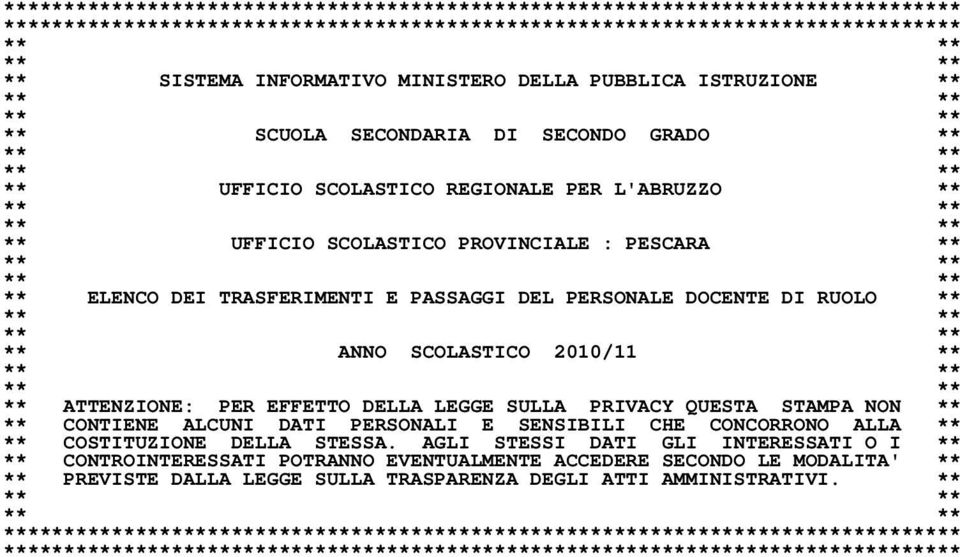 SISTEMA INFORMATIVO MINISTERO DELLA PUBBLICA ISTRUZIONE

SCUOLA SECONDARIA DI SECONDO GRADO

UFFICIO SCOLASTICO REGIONALE PER L'ABRUZZO

UFFICIO SCOLASTICO PROVINCIALE : PESCARA

ELENCO DEI TRASFERIMENTI E PASSAGGI DEL PERSONALE DOCENTE DI RUOLO

ANNO SCOLASTICO 2010/11

ATTENZIONE: PER EFFETTO DELLA LEGGE SULLA PRIVACY QUESTA STAMPA NON CONTIENE ALCUNI DATI PERSONALI E SENSIBILI CHE CONCORRONO ALLA COSTITUZIONE DELLA STESSA. AGLI STESSI DATI GLI INTERESSATI O I CONTROINTERESSATI POTRANNO EVENTUALMENTE ACCEDERE SECONDO LE MODALITA' PREVISTE DALLA LEGGE SULLA TRASPARENZA DEGLI ATTI AMMINISTRATIVI.